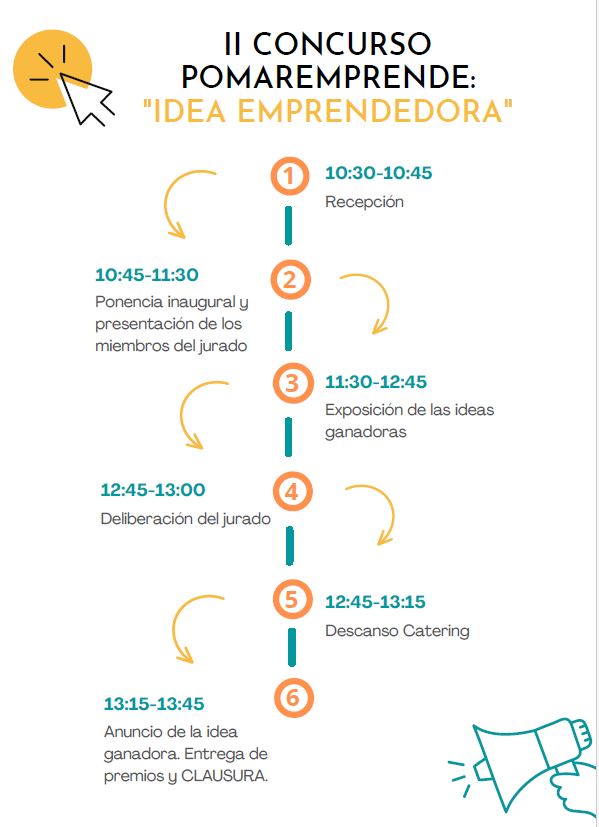 II CONCURSO POMAREMPRENDE: "IDEA EMPRENDEDORA"

1
10:30-10:45
Recepción

2
10:45-11:30
Ponencia inaugural y presentación de los miembros del jurado

3
11:30-12:45
Exposición de las ideas ganadoras

4
12:45-13:00
Deliberación del jurado

5
12:45-13:15
Descanso Catering

6
13:15-13:45
Anuncio de la idea ganadora. Entrega de premios y CLAUSURA.